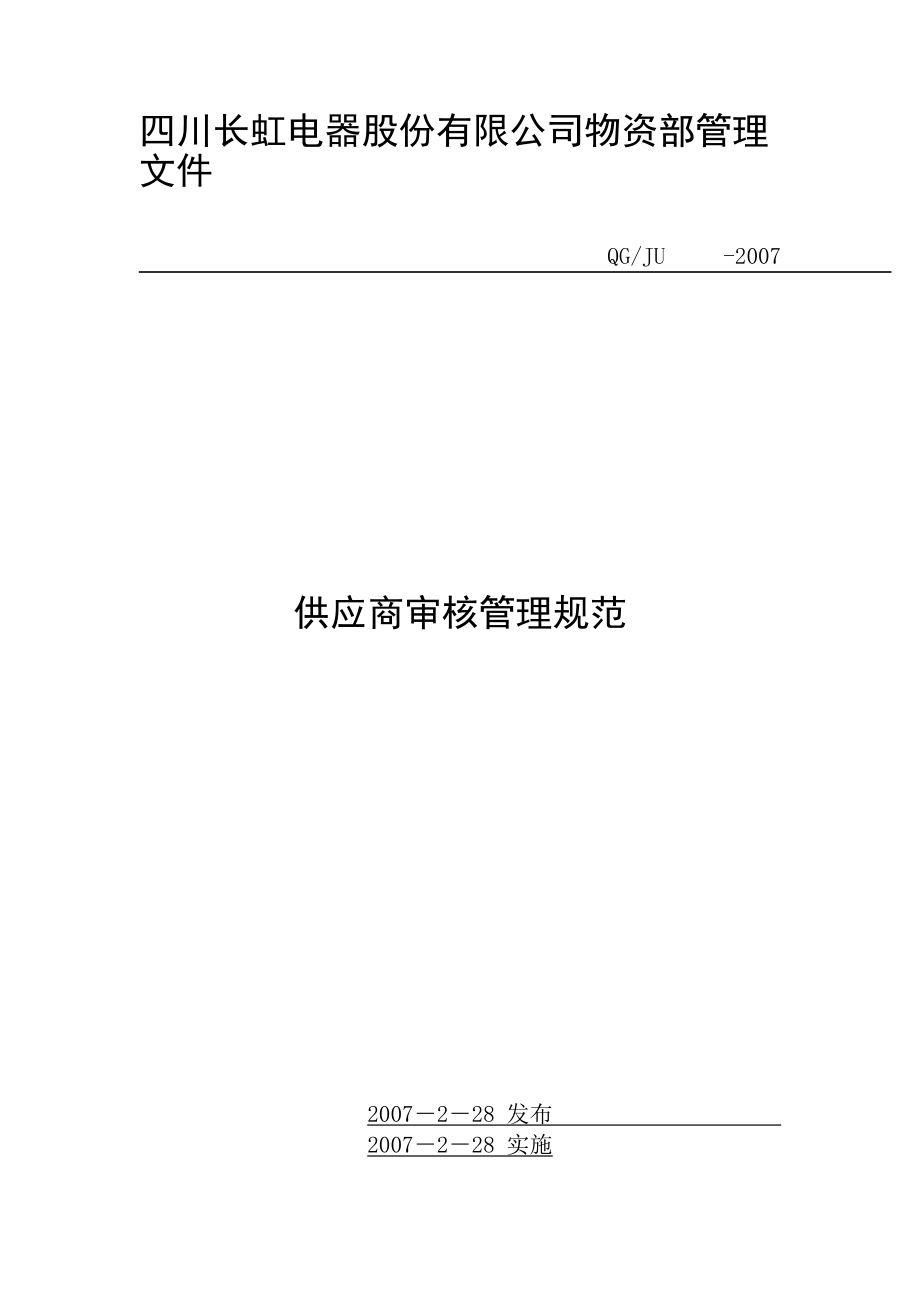 四川长虹电器股份有限公司物资部管理文件

QG/JU -2007

供应商审核管理规范

2007－2－28 发布
2007－2－28 实施